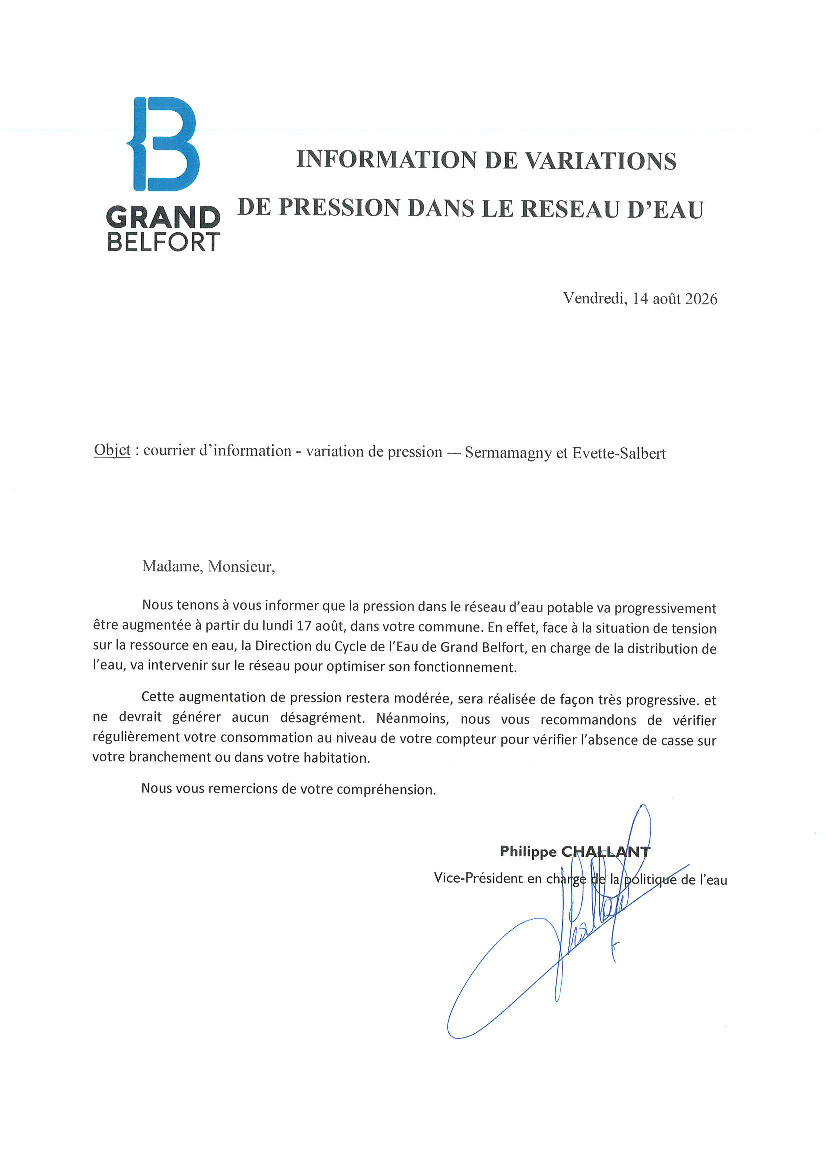 GRAND BELFORT

INFORMATION DE VARIATIONS DE PRESSION DANS LE RESEAU D'EAU

Vendredi, 14 août 2026

Objet : courrier d'information - variation de pression — Sermamagny et Evette-Salbert

Madame, Monsieur,

Nous tenons à vous informer que la pression dans le réseau d'eau potable va progressivement être augmentée à partir du lundi 17 août, dans votre commune. En effet, face à la situation de tension sur la ressource en eau, la Direction du Cycle de l'Eau de Grand Belfort, en charge de la distribution de l'eau, va intervenir sur le réseau pour optimiser son fonctionnement.

Cette augmentation de pression restera modérée, sera réalisée de façon très progressive. et ne devrait générer aucun désagrément. Néanmoins, nous vous recommandons de vérifier régulièrement votre consommation au niveau de votre compteur pour vérifier l'absence de casse sur votre branchement ou dans votre habitation.

Nous vous remercions de votre compréhension.

Philippe CHALLANT
Vice-Président en charge de la politique de l'eau